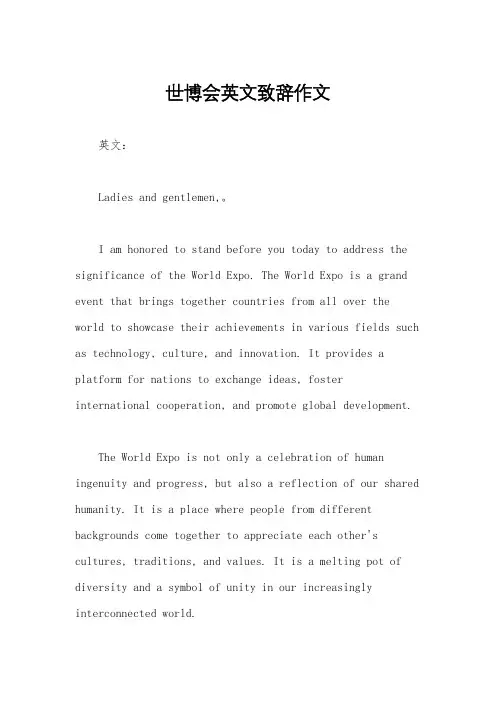 世博会英文致辞作文

英文：

Ladies and gentlemen,。

I am honored to stand before you today to address the significance of the World Expo. The World Expo is a grand event that brings together countries from all over the world to showcase their achievements in various fields such as technology, culture, and innovation. It provides a platform for nations to exchange ideas, foster international cooperation, and promote global development.

The World Expo is not only a celebration of human ingenuity and progress, but also a reflection of our shared humanity. It is a place where people from different backgrounds come together to appreciate each other's cultures, traditions, and values. It is a melting pot of diversity and a symbol of unity in our increasingly interconnected world.